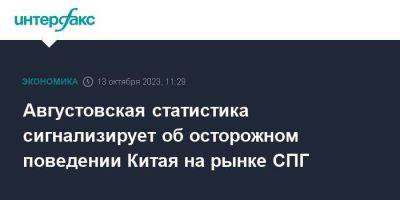 интерфакс

ЭКОНОМИКА 13 октября 2023, 11:28

Августовская статистика сигнализирует об осторожном поведении Китая на рынке СПГ